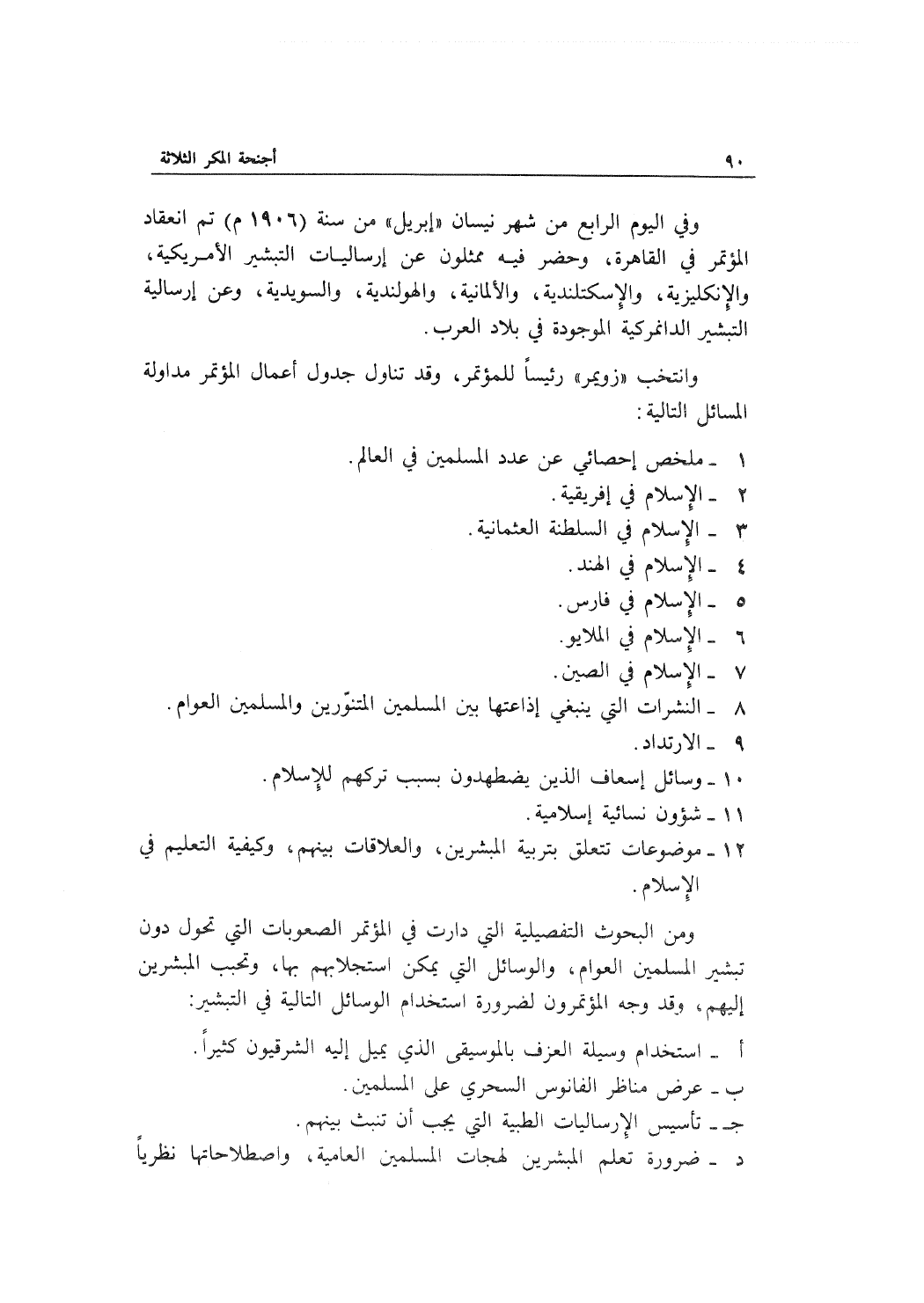 ٩٠ أجنحة المكر الثلاثة

وفي اليوم الرابع من شهر نيسان «إبريل» من سنة (١٩٠٦ م) تم انعقاد المؤتمر في القاهرة، وحضر فيه ممثلون عن إرساليات التبشير الأمريكية، والإنكليزية، والإسكتلندية، والألمانية، والهولندية، والسويدية، وعن إرسالية التبشير الدانمركية الموجودة في بلاد العرب.

وانتخب «زويمر» رئيساً للمؤتمر، وقد تناول جدول أعمال المؤتمر مداولة المسائل التالية:

١ ـ ملخص إحصائي عن عدد المسلمين في العالم.
٢ ـ الإسلام في إفريقية.
٣ ـ الإسلام في السلطنة العثمانية.
٤ ـ الإسلام في الهند.
٥ ـ الإسلام في فارس.
٦ ـ الإسلام في الملايو.
٧ ـ الإسلام في الصين.
٨ ـ النشرات التي ينبغي إذاعتها بين المسلمين المتنوّرين والمسلمين العوام.
٩ ـ الارتداد.
١٠ ـ وسائل إسعاف الذين يضطهدون بسبب تركهم للإسلام.
١١ ـ شؤون نسائية إسلامية.
١٢ ـ موضوعات تتعلق بتربية المبشرين، والعلاقات بينهم، وكيفية التعليم في الإسلام.

ومن البحوث التفصيلية التي دارت في المؤتمر الصعوبات التي تحول دون تبشير المسلمين العوام، والوسائل التي يمكن استجلابهم بها، وتحبب المبشرين إليهم، وقد وجه المؤتمرون لضرورة استخدام الوسائل التالية في التبشير:

أ ـ استخدام وسيلة العزف بالموسيقى الذي يميل إليه الشرقيون كثيراً.
ب ـ عرض مناظر الفانوس السحري على المسلمين.
جـ ـ تأسيس الإرساليات الطبية التي يجب أن تنبث بينهم.
د ـ ضرورة تعلم المبشرين لهجات المسلمين العامية، واصطلاحاتها نظرياً